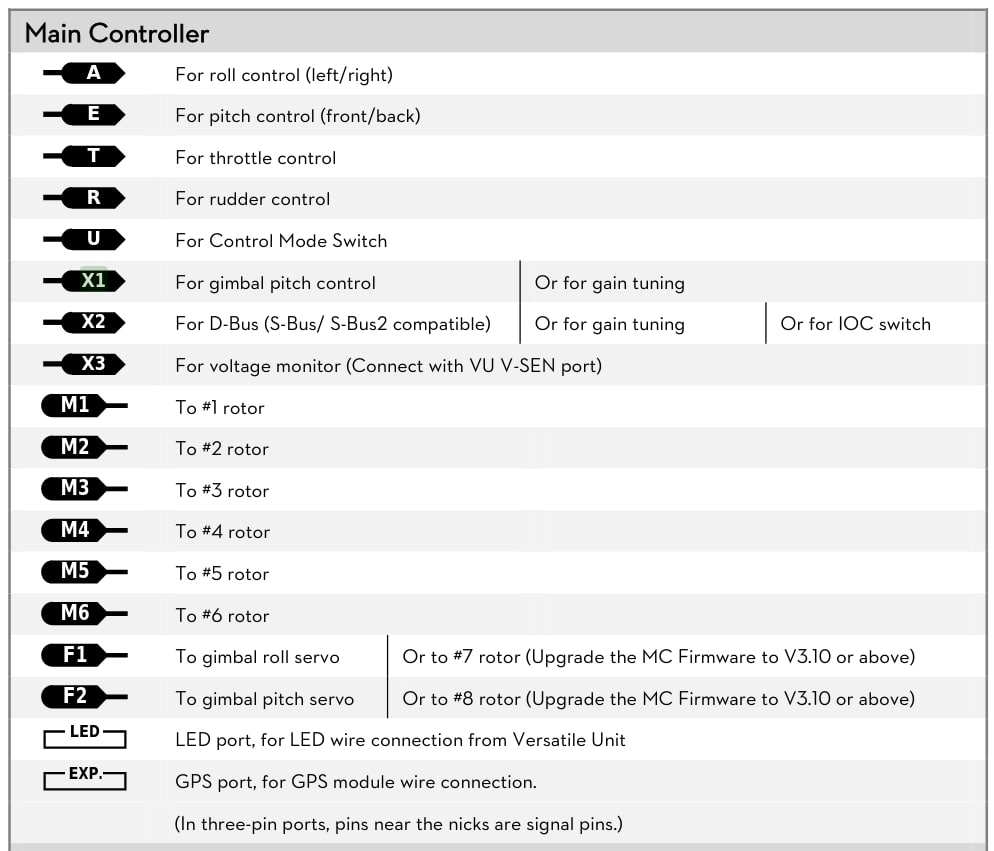 Main Controller

| | | | |
|---|---|---|---|
| A | For roll control (left/right) | | |
| E | For pitch control (front/back) | | |
| T | For throttle control | | |
| R | For rudder control | | |
| U | For Control Mode Switch | | |
| X1 | For gimbal pitch control | Or for gain tuning | |
| X2 | For D-Bus (S-Bus/ S-Bus2 compatible) | Or for gain tuning | Or for IOC switch |
| X3 | For voltage monitor (Connect with VU V-SEN port) | | |
| M1 | To #1 rotor | | |
| M2 | To #2 rotor | | |
| M3 | To #3 rotor | | |
| M4 | To #4 rotor | | |
| M5 | To #5 rotor | | |
| M6 | To #6 rotor | | |
| F1 | To gimbal roll servo | Or to #7 rotor (Upgrade the MC Firmware to V3.10 or above) | |
| F2 | To gimbal pitch servo | Or to #8 rotor (Upgrade the MC Firmware to V3.10 or above) | |
| LED | LED port, for LED wire connection from Versatile Unit | | |
| EXP. | GPS port, for GPS module wire connection. | | |
| | (In three-pin ports, pins near the nicks are signal pins.) | | |